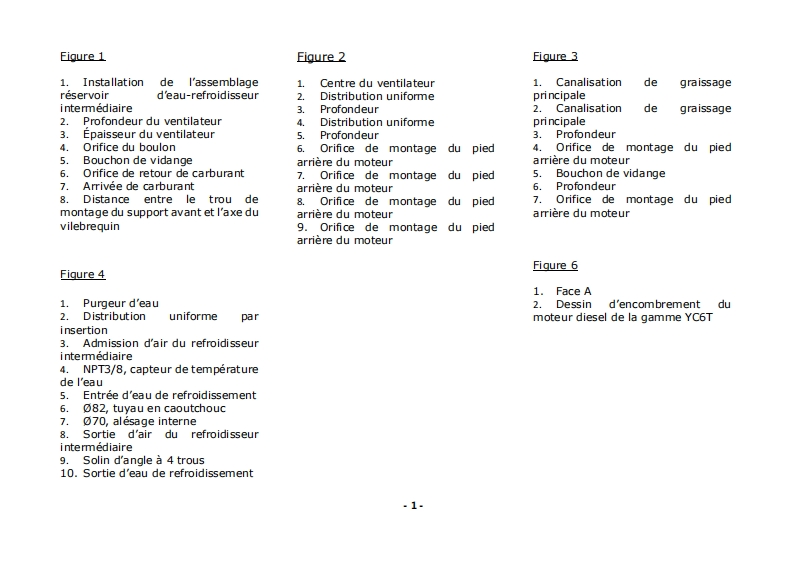 Figure 1

1. Installation de l'assemblage réservoir d'eau-refroidisseur intermédiaire
2. Profondeur du ventilateur
3. Épaisseur du ventilateur
4. Orifice du boulon
5. Bouchon de vidange
6. Orifice de retour de carburant
7. Arrivée de carburant
8. Distance entre le trou de montage du support avant et l'axe du vilebrequin

Figure 4

1. Purgeur d'eau
2. Distribution uniforme par insertion
3. Admission d'air du refroidisseur intermédiaire
4. NPT3/8, capteur de température de l'eau
5. Entrée d'eau de refroidissement
6. Ø82, tuyau en caoutchouc
7. Ø70, alésage interne
8. Sortie d'air du refroidisseur intermédiaire
9. Solin d'angle à 4 trous
10. Sortie d'eau de refroidissement

Figure 2

1. Centre du ventilateur
2. Distribution uniforme
3. Profondeur
4. Distribution uniforme
5. Profondeur
6. Orifice de montage du pied arrière du moteur
7. Orifice de montage du pied arrière du moteur
8. Orifice de montage du pied arrière du moteur
9. Orifice de montage du pied arrière du moteur

Figure 3

1. Canalisation de graissage principale
2. Canalisation de graissage principale
3. Profondeur
4. Orifice de montage du pied arrière du moteur
5. Bouchon de vidange
6. Profondeur
7. Orifice de montage du pied arrière du moteur

Figure 6

1. Face A
2. Dessin d'encombrement du moteur diesel de la gamme YC6T

- 1 -